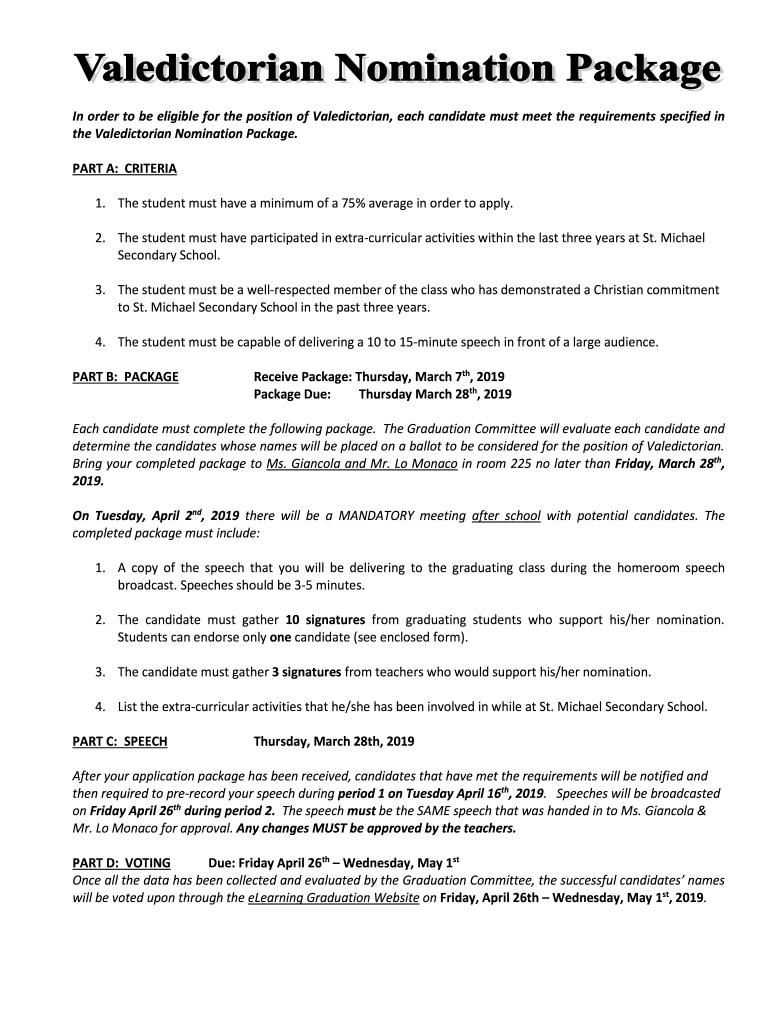 Valedictorian Nomination Package

In order to be eligible for the position of Valedictorian, each candidate must meet the requirements specified in the Valedictorian Nomination Package.

PART A: CRITERIA

1. The student must have a minimum of a 75% average in order to apply.

2. The student must have participated in extra-curricular activities within the last three years at St. Michael Secondary School.

3. The student must be a well-respected member of the class who has demonstrated a Christian commitment to St. Michael Secondary School in the past three years.

4. The student must be capable of delivering a 10 to 15-minute speech in front of a large audience.

PART B: PACKAGE Receive Package: Thursday, March 7$^{th}$, 2019
Package Due: Thursday March 28$^{th}$, 2019

Each candidate must complete the following package. The Graduation Committee will evaluate each candidate and determine the candidates whose names will be placed on a ballot to be considered for the position of Valedictorian. Bring your completed package to Ms. Giancola and Mr. Lo Monaco in room 225 no later than Friday, March 28$^{th}$, 2019.

On Tuesday, April 2$^{nd}$, 2019 there will be a MANDATORY meeting after school with potential candidates. The completed package must include:

1. A copy of the speech that you will be delivering to the graduating class during the homeroom speech broadcast. Speeches should be 3-5 minutes.

2. The candidate must gather 10 signatures from graduating students who support his/her nomination. Students can endorse only one candidate (see enclosed form).

3. The candidate must gather 3 signatures from teachers who would support his/her nomination.

4. List the extra-curricular activities that he/she has been involved in while at St. Michael Secondary School.

PART C: SPEECH Thursday, March 28th, 2019

After your application package has been received, candidates that have met the requirements will be notified and then required to pre-record your speech during period 1 on Tuesday April 16$^{th}$, 2019. Speeches will be broadcasted on Friday April 26$^{th}$ during period 2. The speech must be the SAME speech that was handed in to Ms. Giancola & Mr. Lo Monaco for approval. Any changes MUST be approved by the teachers.

PART D: VOTING Due: Friday April 26$^{th}$ – Wednesday, May 1$^{st}$
Once all the data has been collected and evaluated by the Graduation Committee, the successful candidates' names will be voted upon through the eLearning Graduation Website on Friday, April 26th – Wednesday, May 1$^{st}$, 2019.